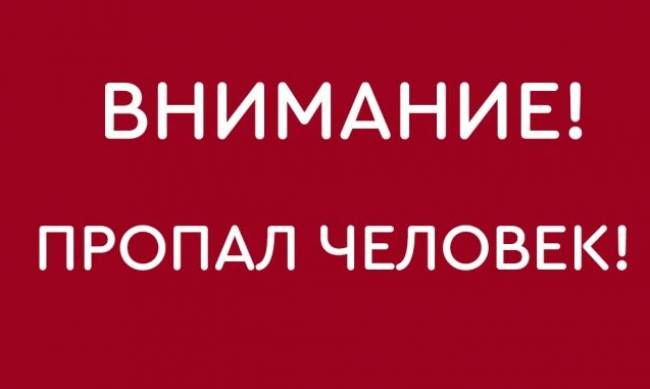 ВНИМАНИЕ!

ПРОПАЛ ЧЕЛОВЕК!